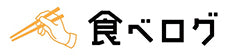 食べログ